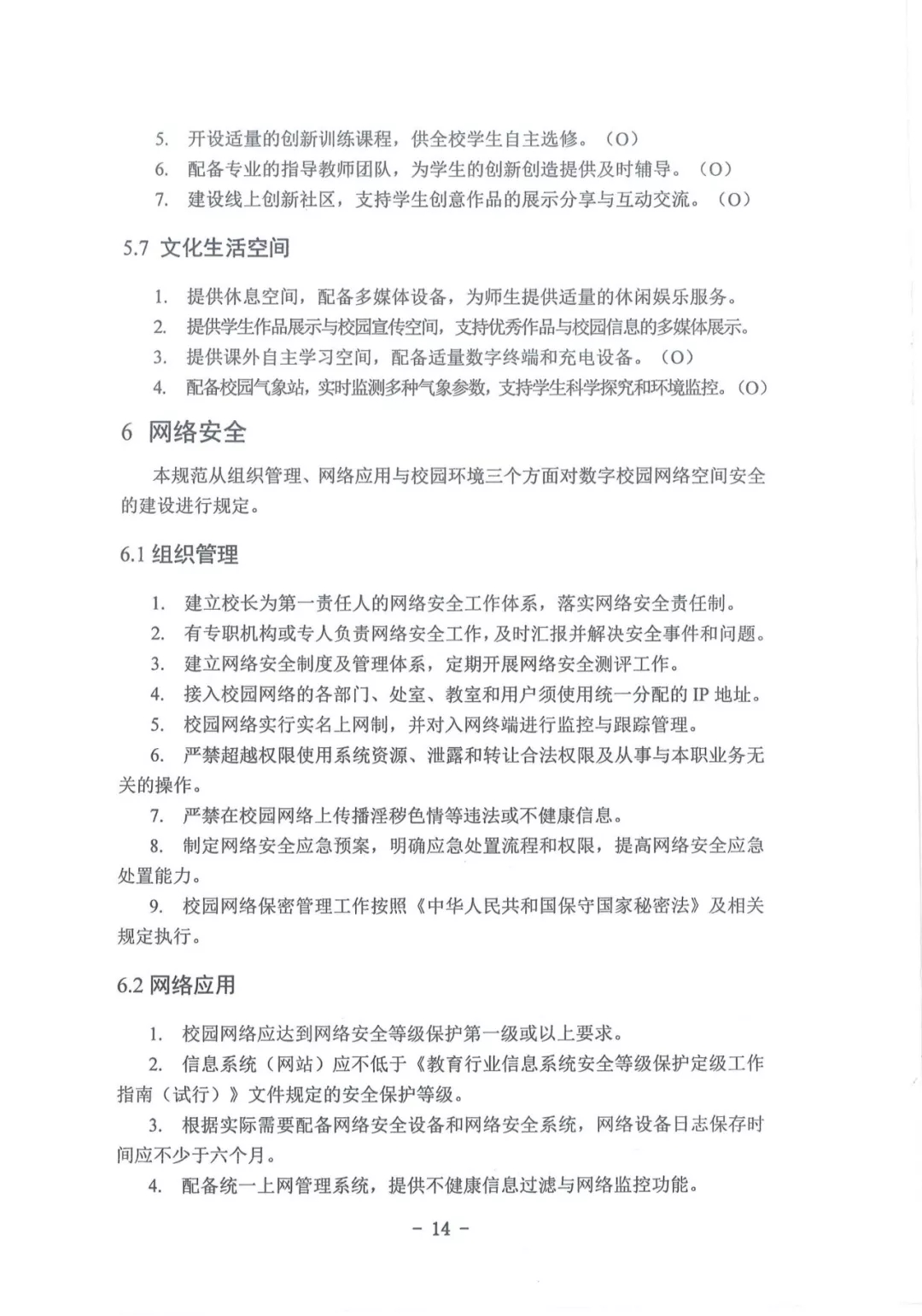 5. 开设适量的创新训练课程，供全校学生自主选修。（O）
6. 配备专业的指导教师团队，为学生的创新创造提供及时辅导。（O）
7. 建设线上创新社区，支持学生创意作品的展示分享与互动交流。（O）

5.7 文化生活空间

1. 提供休息空间，配备多媒体设备，为师生提供适量的休闲娱乐服务。
2. 提供学生作品展示与校园宣传空间，支持优秀作品与校园信息的多媒体展示。
3. 提供课外自主学习空间，配备适量数字终端和充电设备。（O）
4. 配备校园气象站，实时监测多种气象参数，支持学生科学探究和环境监控。（O）

6 网络安全

本规范从组织管理、网络应用与校园环境三个方面对数字校园网络空间安全的建设进行规定。

6.1 组织管理

1. 建立校长为第一责任人的网络安全工作体系，落实网络安全责任制。
2. 有专职机构或专人负责网络安全工作，及时汇报并解决安全事件和问题。
3. 建立网络安全制度及管理体系，定期开展网络安全测评工作。
4. 接入校园网络的各部门、处室、教室和用户须使用统一分配的 IP 地址。
5. 校园网络实行实名上网制，并对入网终端进行监控与跟踪管理。
6. 严禁超越权限使用系统资源、泄露和转让合法权限及从事与本职业务无关的操作。
7. 严禁在校园网络上传播淫秽色情等违法或不健康信息。
8. 制定网络安全应急预案，明确应急处置流程和权限，提高网络安全应急处置能力。
9. 校园网络保密管理工作按照《中华人民共和国保守国家秘密法》及相关规定执行。

6.2 网络应用

1. 校园网络应达到网络安全等级保护第一级或以上要求。
2. 信息系统（网站）应不低于《教育行业信息系统安全等级保护定级工作指南（试行）》文件规定的安全保护等级。
3. 根据实际需要配备网络安全设备和网络安全系统，网络设备日志保存时间应不少于六个月。
4. 配备统一上网管理系统，提供不健康信息过滤与网络监控功能。

- 14 -